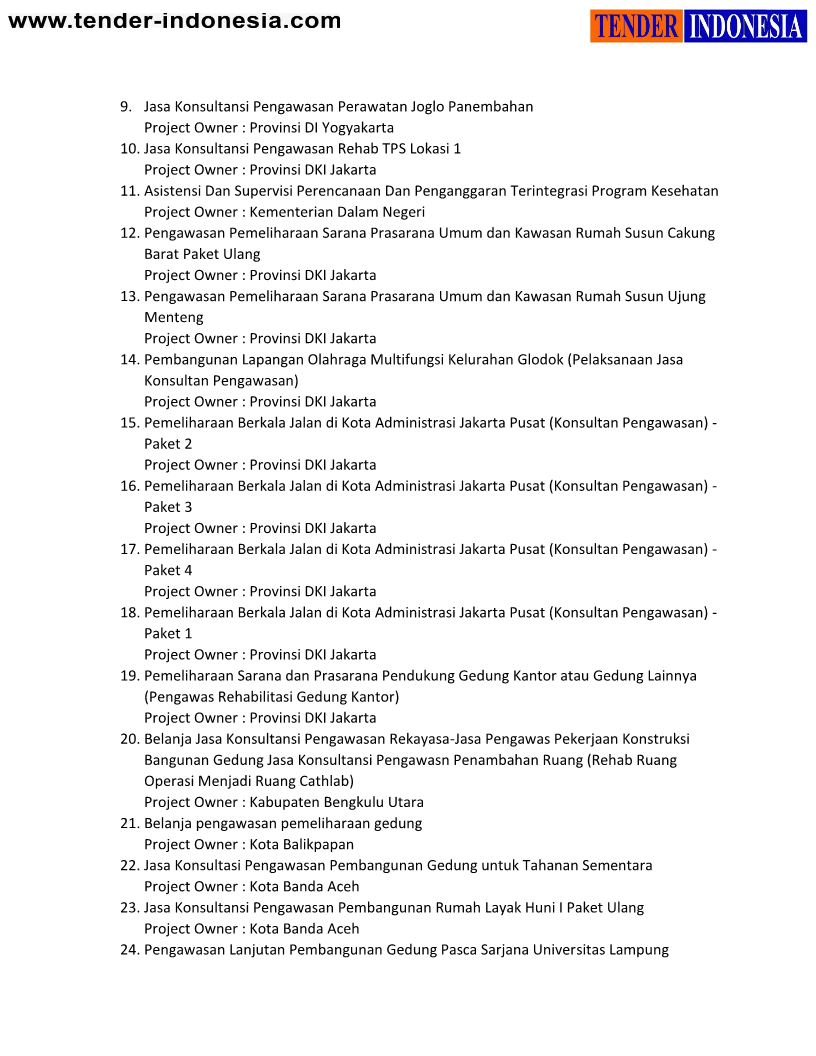 www.tender-indonesia.com

TENDER INDONESIA

9. Jasa Konsultansi Pengawasan Perawatan Joglo Panembahan
Project Owner : Provinsi DI Yogyakarta
10. Jasa Konsultansi Pengawasan Rehab TPS Lokasi 1
Project Owner : Provinsi DKI Jakarta
11. Asistensi Dan Supervisi Perencanaan Dan Penganggaran Terintegrasi Program Kesehatan
Project Owner : Kementerian Dalam Negeri
12. Pengawasan Pemeliharaan Sarana Prasarana Umum dan Kawasan Rumah Susun Cakung Barat Paket Ulang
Project Owner : Provinsi DKI Jakarta
13. Pengawasan Pemeliharaan Sarana Prasarana Umum dan Kawasan Rumah Susun Ujung Menteng
Project Owner : Provinsi DKI Jakarta
14. Pembangunan Lapangan Olahraga Multifungsi Kelurahan Glodok (Pelaksanaan Jasa Konsultan Pengawasan)
Project Owner : Provinsi DKI Jakarta
15. Pemeliharaan Berkala Jalan di Kota Administrasi Jakarta Pusat (Konsultan Pengawasan) - Paket 2
Project Owner : Provinsi DKI Jakarta
16. Pemeliharaan Berkala Jalan di Kota Administrasi Jakarta Pusat (Konsultan Pengawasan) - Paket 3
Project Owner : Provinsi DKI Jakarta
17. Pemeliharaan Berkala Jalan di Kota Administrasi Jakarta Pusat (Konsultan Pengawasan) - Paket 4
Project Owner : Provinsi DKI Jakarta
18. Pemeliharaan Berkala Jalan di Kota Administrasi Jakarta Pusat (Konsultan Pengawasan) - Paket 1
Project Owner : Provinsi DKI Jakarta
19. Pemeliharaan Sarana dan Prasarana Pendukung Gedung Kantor atau Gedung Lainnya (Pengawas Rehabilitasi Gedung Kantor)
Project Owner : Provinsi DKI Jakarta
20. Belanja Jasa Konsultansi Pengawasan Rekayasa-Jasa Pengawas Pekerjaan Konstruksi Bangunan Gedung Jasa Konsultansi Pengawasn Penambahan Ruang (Rehab Ruang Operasi Menjadi Ruang Cathlab)
Project Owner : Kabupaten Bengkulu Utara
21. Belanja pengawasan pemeliharaan gedung
Project Owner : Kota Balikpapan
22. Jasa Konsultasi Pengawasan Pembangunan Gedung untuk Tahanan Sementara
Project Owner : Kota Banda Aceh
23. Jasa Konsultansi Pengawasan Pembangunan Rumah Layak Huni I Paket Ulang
Project Owner : Kota Banda Aceh
24. Pengawasan Lanjutan Pembangunan Gedung Pasca Sarjana Universitas Lampung